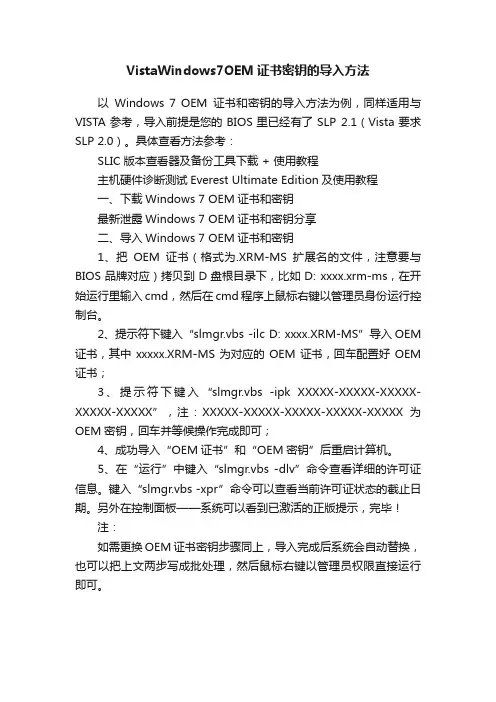 VistaWindows7OEM 证书密钥的导入方法

以 Windows 7 OEM 证书和密钥的导入方法为例，同样适用与 VISTA 参考，导入前提是您的 BIOS 里已经有了 SLP 2.1（Vista 要求 SLP 2.0）。具体查看方法参考：

SLIC 版本查看器及备份工具下载 + 使用教程

主机硬件诊断测试 Everest Ultimate Edition 及使用教程

一、下载 Windows 7 OEM 证书和密钥

最新泄露 Windows 7 OEM 证书和密钥分享

二、导入 Windows 7 OEM 证书和密钥

1、把 OEM 证书（格式为.XRM-MS 扩展名的文件，注意要与 BIOS 品牌对应）拷贝到 D 盘根目录下，比如 D: xxxx.xrm-ms，在开始运行里输入 cmd，然后在 cmd 程序上鼠标右键以管理员身份运行控制台。

2、提示符下键入“slmgr.vbs -ilc D: xxxx.XRM-MS”导入 OEM 证书，其中 xxxxx.XRM-MS 为对应的 OEM 证书，回车配置好 OEM 证书；

3、提示符下键入“slmgr.vbs -ipk XXXXX-XXXXX-XXXXX-XXXXX-XXXXX”，注：XXXXX-XXXXX-XXXXX-XXXXX-XXXXX 为 OEM 密钥，回车并等候操作完成即可；

4、成功导入“OEM 证书”和“OEM 密钥”后重启计算机。

5、在“运行”中键入“slmgr.vbs -dlv”命令查看详细的许可证信息。键入“slmgr.vbs -xpr”命令可以查看当前许可证状态的截止日期。另外在控制面板——系统可以看到已激活的正版提示，完毕！

注：

如需更换 OEM 证书密钥步骤同上，导入完成后系统会自动替换，也可以把上文两步写成批处理，然后鼠标右键以管理员权限直接运行即可。